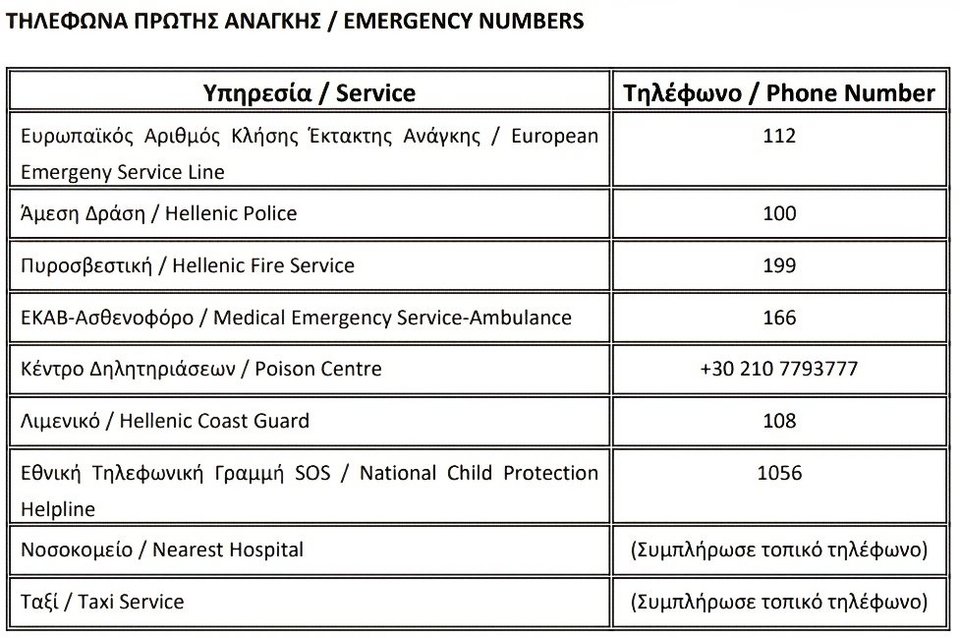 ΤΗΛΕΦΩΝΑ ΠΡΩΤΗΣ ΑΝΑΓΚΗΣ / EMERGENCY NUMBERS

| Υπηρεσία / Service | Τηλέφωνο / Phone Number |
|---|---|
| Ευρωπαϊκός Αριθμός Κλήσης Έκτακτης Ανάγκης / European Emergeny Service Line | 112 |
| Άμεση Δράση / Hellenic Police | 100 |
| Πυροσβεστική / Hellenic Fire Service | 199 |
| ΕΚΑΒ-Ασθενοφόρο / Medical Emergency Service-Ambulance | 166 |
| Κέντρο Δηλητηριάσεων / Poison Centre | +30 210 7793777 |
| Λιμενικό / Hellenic Coast Guard | 108 |
| Εθνική Τηλεφωνική Γραμμή SOS / National Child Protection Helpline | 1056 |
| Νοσοκομείο / Nearest Hospital | (Συμπλήρωσε τοπικό τηλέφωνο) |
| Ταξί / Taxi Service | (Συμπλήρωσε τοπικό τηλέφωνο) |